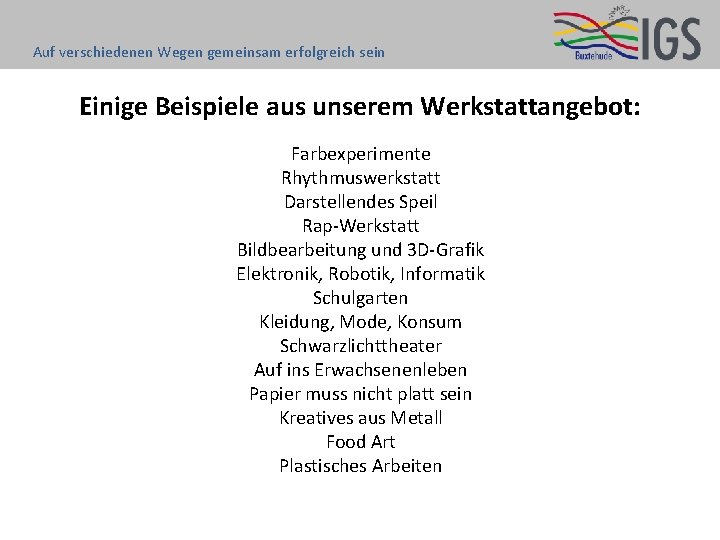 Auf verschiedenen Wegen gemeinsam erfolgreich sein

Buxtehude IGS

Einige Beispiele aus unserem Werkstattangebot:

Farbexperimente
Rhythmuswerkstatt
Darstellendes Speil
Rap-Werkstatt
Bildbearbeitung und 3D-Grafik
Elektronik, Robotik, Informatik
Schulgarten
Kleidung, Mode, Konsum
Schwarzlichttheater
Auf ins Erwachsenenleben
Papier muss nicht platt sein
Kreatives aus Metall
Food Art
Plastisches Arbeiten